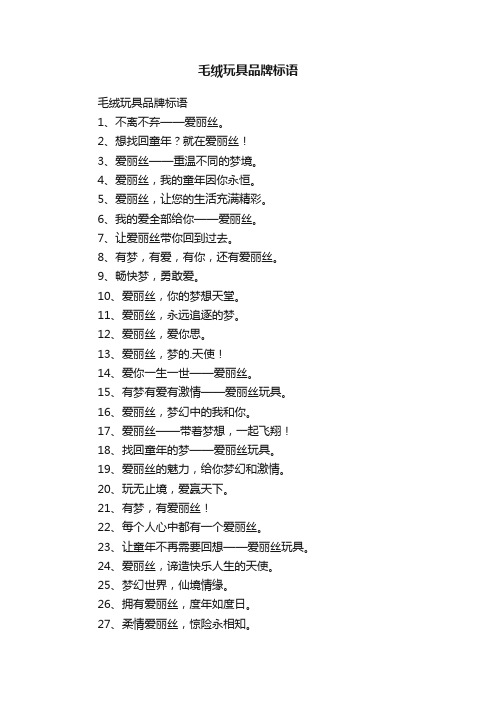 毛绒玩具品牌标语

毛绒玩具品牌标语

1、不离不弃——爱丽丝。

2、想找回童年？就在爱丽丝！

3、爱丽丝——重温不同的梦境。

4、爱丽丝，我的童年因你永恒。

5、爱丽丝，让您的生活充满精彩。

6、我的爱全部给你——爱丽丝。

7、让爱丽丝带你回到过去。

8、有梦，有爱，有你，还有爱丽丝。

9、畅快梦，勇敢爱。

10、爱丽丝，你的梦想天堂。

11、爱丽丝，永远追逐的梦。

12、爱丽丝，爱你思。

13、爱丽丝，梦的.天使！

14、爱你一生一世——爱丽丝。

15、有梦有爱有激情——爱丽丝玩具。

16、爱丽丝，梦幻中的我和你。

17、爱丽丝——带着梦想，一起飞翔！

18、找回童年的梦——爱丽丝玩具。

19、爱丽丝的魅力，给你梦幻和激情。

20、玩无止境，爱赢天下。

21、有梦，有爱丽丝！

22、每个人心中都有一个爱丽丝。

23、让童年不再需要回想——爱丽丝玩具。

24、爱丽丝，谛造快乐人生的天使。

25、梦幻世界，仙境情缘。

26、拥有爱丽丝，度年如度日。

27、柔情爱丽丝，惊险永相知。